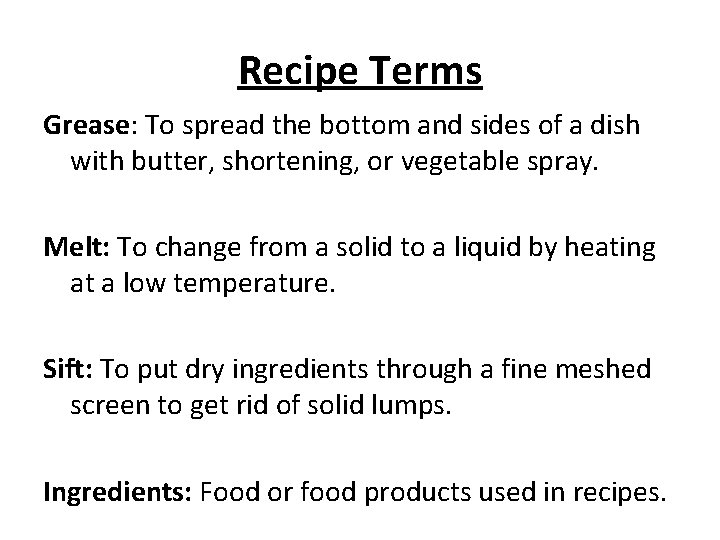 Recipe Terms

Grease: To spread the bottom and sides of a dish with butter, shortening, or vegetable spray.

Melt: To change from a solid to a liquid by heating at a low temperature.

Sift: To put dry ingredients through a fine meshed screen to get rid of solid lumps.

Ingredients: Food or food products used in recipes.